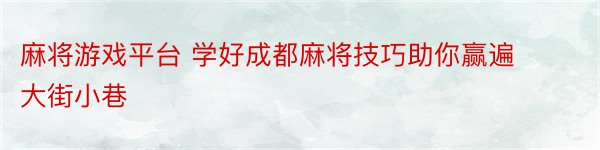 麻将游戏平台 学好成都麻将技巧助你赢遍大街小巷